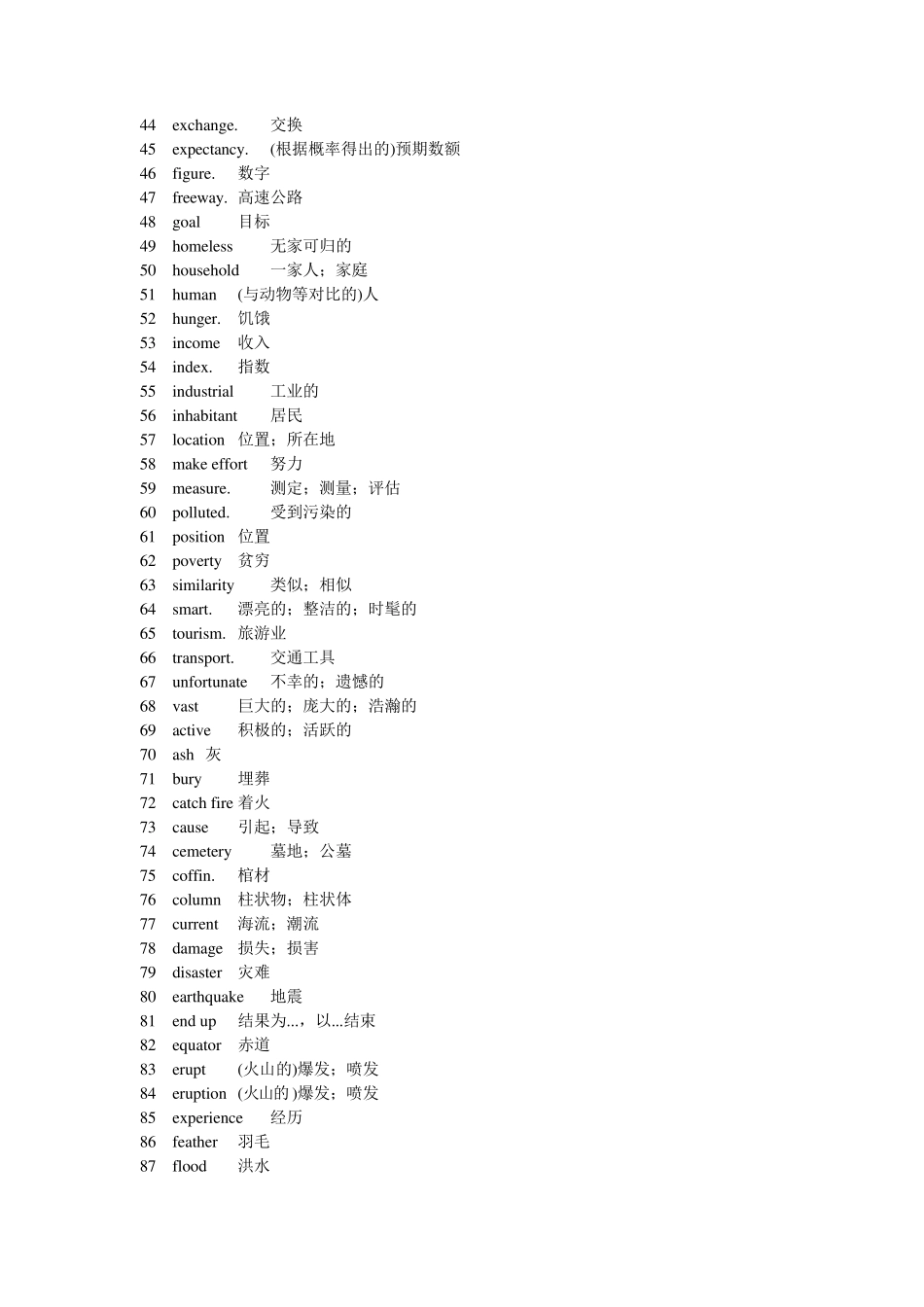 44 exchange. 交换
45 expectancy. (根据概率得出的)预期数额
46 figure. 数字
47 freeway. 高速公路
48 goal 目标
49 homeless 无家可归的
50 household 一家人；家庭
51 human (与动物等对比的)人
52 hunger. 饥饿
53 income 收入
54 index. 指数
55 industrial 工业的
56 inhabitant 居民
57 location 位置；所在地
58 make effort 努力
59 measure. 测定；测量；评估
60 polluted. 受到污染的
61 position 位置
62 poverty 贫穷
63 similarity 类似；相似
64 smart. 漂亮的；整洁的；时髦的
65 tourism. 旅游业
66 transport. 交通工具
67 unfortunate 不幸的；遗憾的
68 vast 巨大的；庞大的；浩瀚的
69 active 积极的；活跃的
70 ash 灰
71 bury 埋葬
72 catch fire 着火
73 cause 引起；导致
74 cemetery 墓地；公墓
75 coffin. 棺材
76 column 柱状物；柱状体
77 current 海流；潮流
78 damage 损失；损害
79 disaster 灾难
80 earthquake 地震
81 end up 结果为...，以...结束
82 equator 赤道
83 erupt (火山的)爆发；喷发
84 eruption (火山的 )爆发；喷发
85 experience 经历
86 feather 羽毛
87 flood 洪水